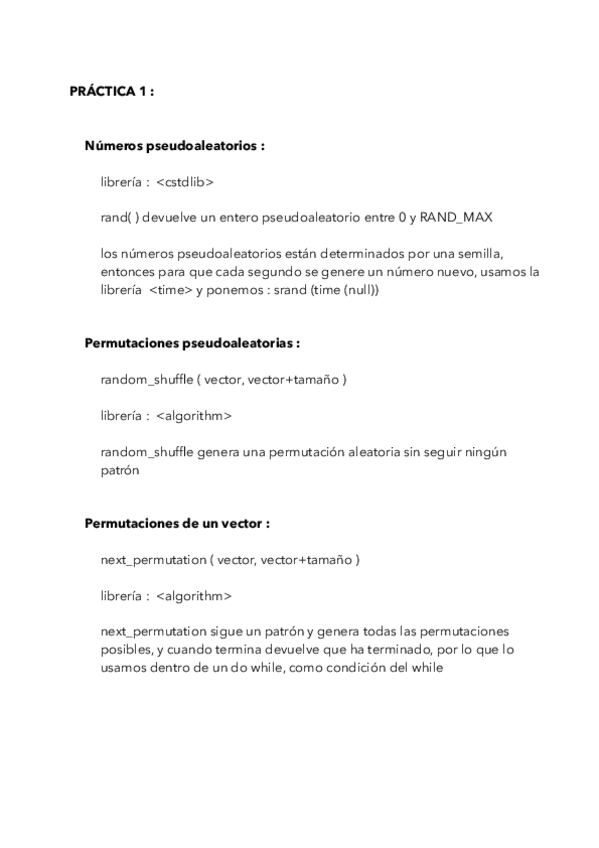 PRÁCTICA 1 :

Números pseudoaleatorios :

librería : <cstdlib>

rand( ) devuelve un entero pseudoaleatorio entre 0 y RAND_MAX

los números pseudoaleatorios están determinados por una semilla, entonces para que cada segundo se genere un número nuevo, usamos la librería <time> y ponemos : srand (time (null))

Permutaciones pseudoaleatorias :

random_shuffle ( vector, vector+tamaño )

librería : <algorithm>

random_shuffle genera una permutación aleatoria sin seguir ningún patrón

Permutaciones de un vector :

next_permutation ( vector, vector+tamaño )

librería : <algorithm>

next_permutation sigue un patrón y genera todas las permutaciones posibles, y cuando termina devuelve que ha terminado, por lo que lo usamos dentro de un do while, como condición del while